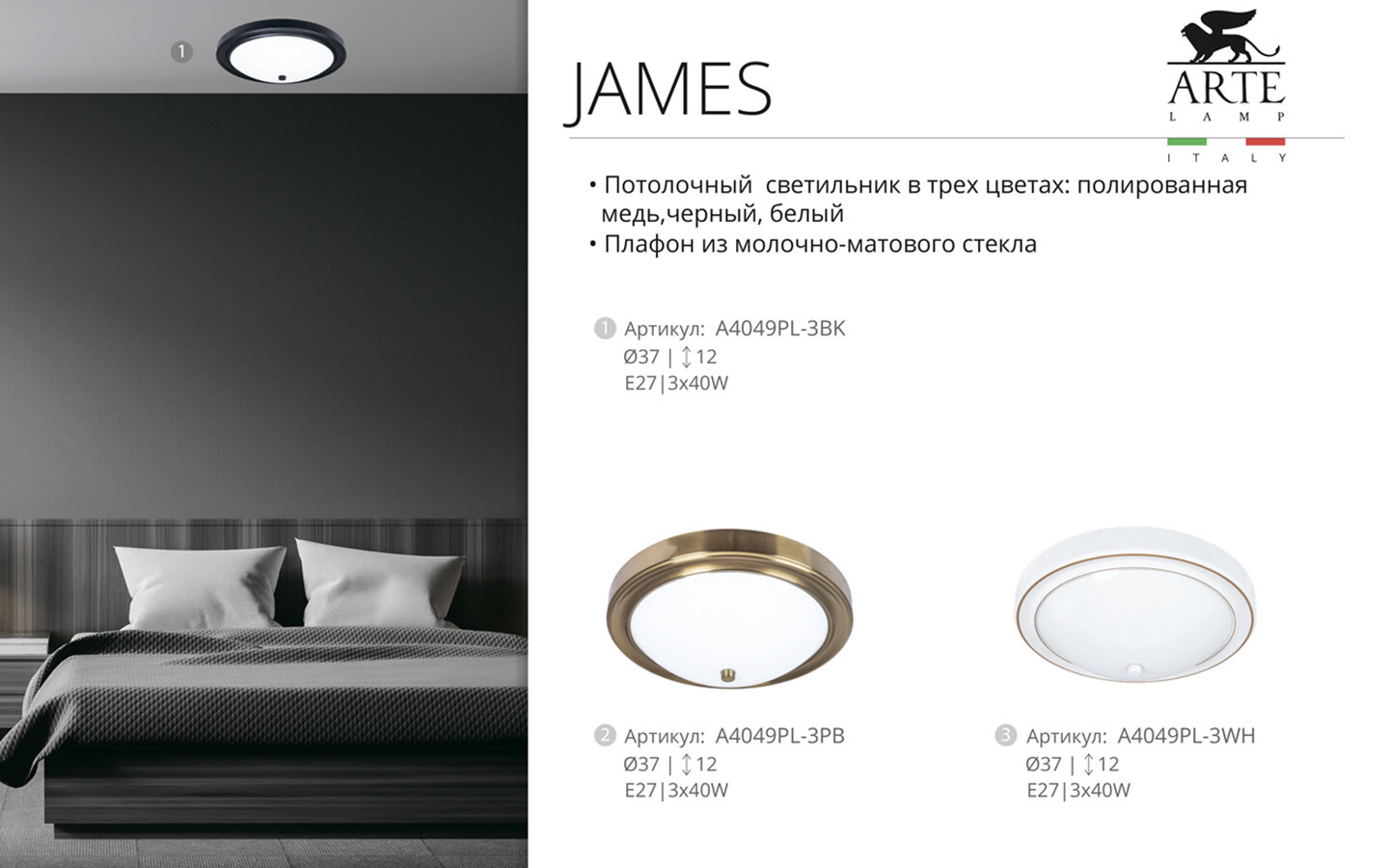 1

JAMES

ARTE
LAMP
ITALY

• Потолочный светильник в трех цветах: полированная медь,черный, белый
• Плафон из молочно-матового стекла

1 Артикул: A4049PL-3BK
Ø37 | ↕12
E27|3x40W

2 Артикул: A4049PL-3PB
Ø37 | ↕12
E27|3x40W

3 Артикул: A4049PL-3WH
Ø37 | ↕12
E27|3x40W